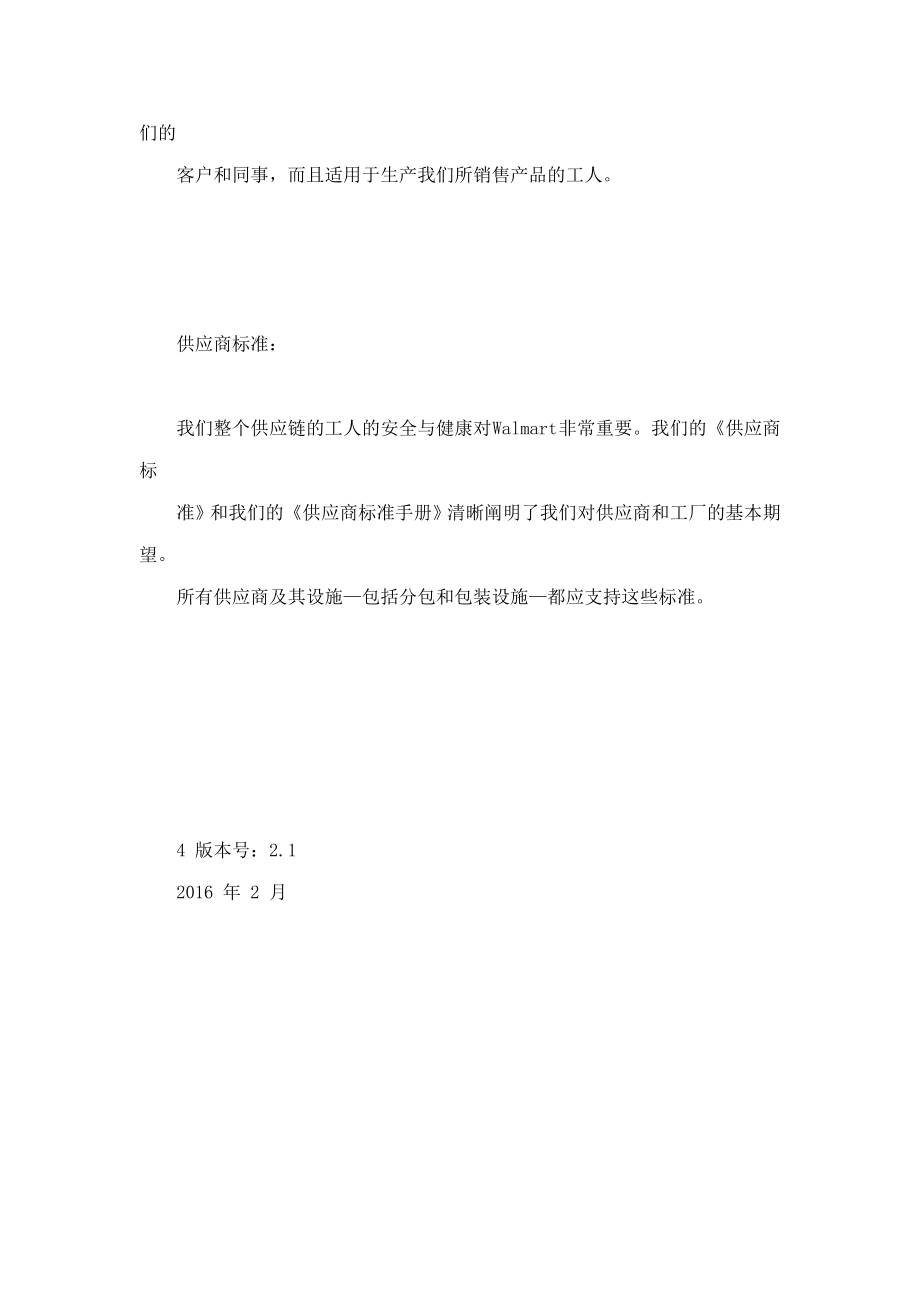 们的

客户和同事，而且适用于生产我们所销售产品的工人。

供应商标准：

我们整个供应链的工人的安全与健康对Walmart非常重要。我们的《供应商标

准》和我们的《供应商标准手册》清晰阐明了我们对供应商和工厂的基本期望。

所有供应商及其设施—包括分包和包装设施—都应支持这些标准。

4 版本号：2.1

2016 年 2 月